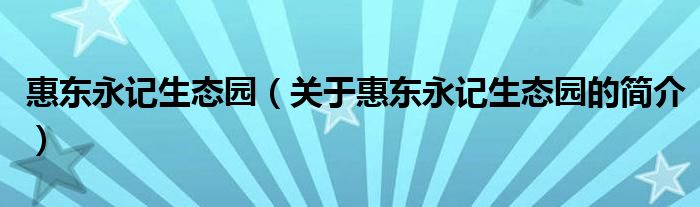 惠东永记生态园（关于惠东永记生态园的简介）